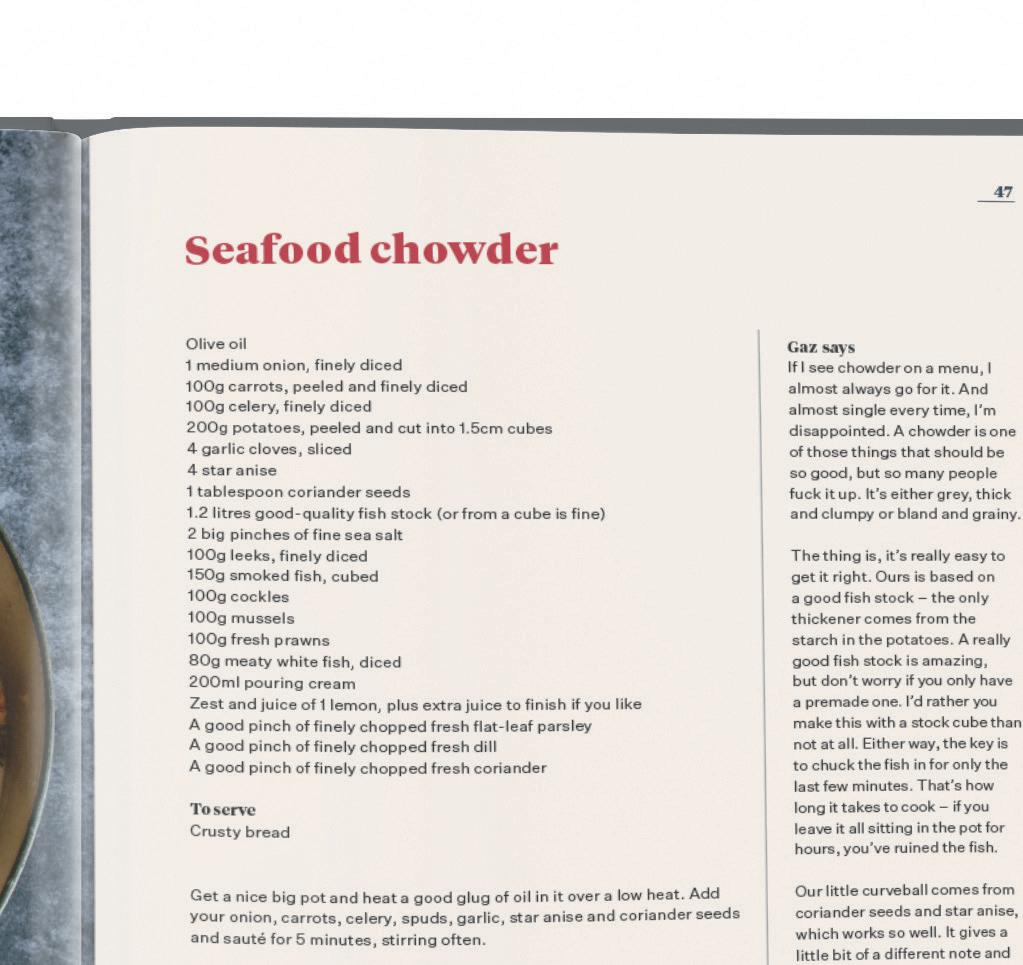 47

Seafood chowder

Olive oil
1 medium onion, finely diced
100g carrots, peeled and finely diced
100g celery, finely diced
200g potatoes, peeled and cut into 1.5cm cubes
4 garlic cloves, sliced
4 star anise
1 tablespoon coriander seeds
1.2 litres good-quality fish stock (or from a cube is fine)
2 big pinches of fine sea salt
100g leeks, finely diced
150g smoked fish, cubed
100g cockles
100g mussels
100g fresh prawns
80g meaty white fish, diced
200ml pouring cream
Zest and juice of 1 lemon, plus extra juice to finish if you like
A good pinch of finely chopped fresh flat-leaf parsley
A good pinch of finely chopped fresh dill
A good pinch of finely chopped fresh coriander

To serve
Crusty bread

Get a nice big pot and heat a good glug of oil in it over a low heat. Add your onion, carrots, celery, spuds, garlic, star anise and coriander seeds and sauté for 5 minutes, stirring often.

Gaz says
If I see chowder on a menu, I almost always go for it. And almost single every time, I'm disappointed. A chowder is one of those things that should be so good, but so many people fuck it up. It's either grey, thick and clumpy or bland and grainy.

The thing is, it's really easy to get it right. Ours is based on a good fish stock – the only thickener comes from the starch in the potatoes. A really good fish stock is amazing, but don't worry if you only have a premade one. I'd rather you make this with a stock cube than not at all. Either way, the key is to chuck the fish in for only the last few minutes. That's how long it takes to cook – if you leave it all sitting in the pot for hours, you've ruined the fish.

Our little curveball comes from coriander seeds and star anise, which works so well. It gives a little bit of a different note and